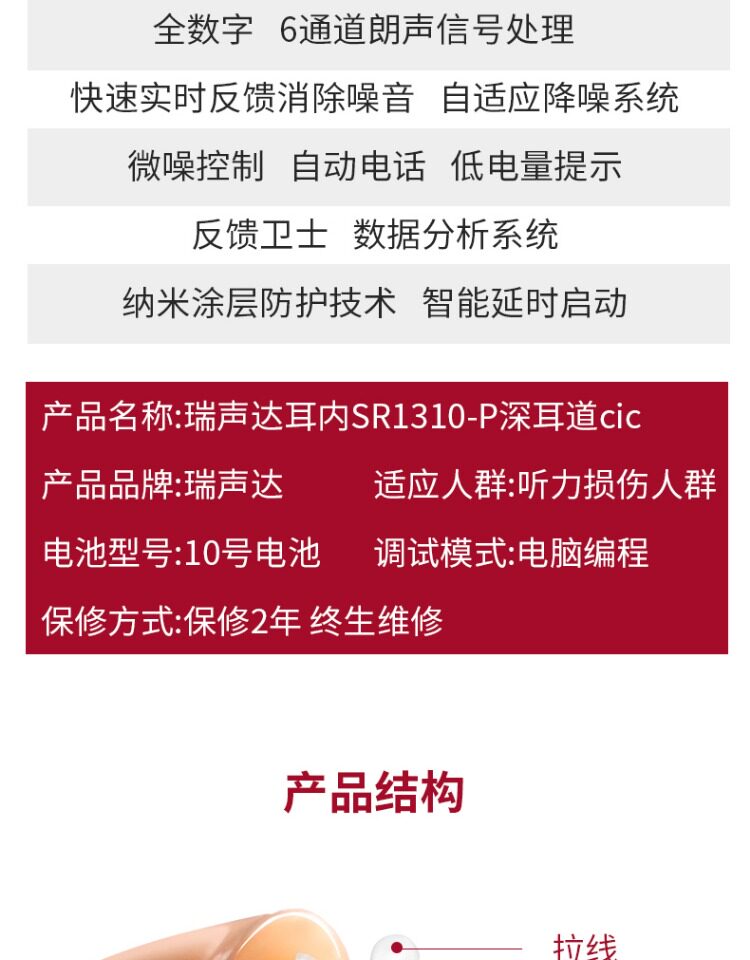 全数字 6通道朗声信号处理

快速实时反馈消除噪音 自适应降噪系统

微噪控制 自动电话 低电量提示

反馈卫士 数据分析系统

纳米涂层防护技术 智能延时启动

产品名称:瑞声达耳内SR1310-P深耳道cic

产品品牌:瑞声达 适应人群:听力损伤人群

电池型号:10号电池 调试模式:电脑编程

保修方式:保修2年 终生维修

产品结构

拉线